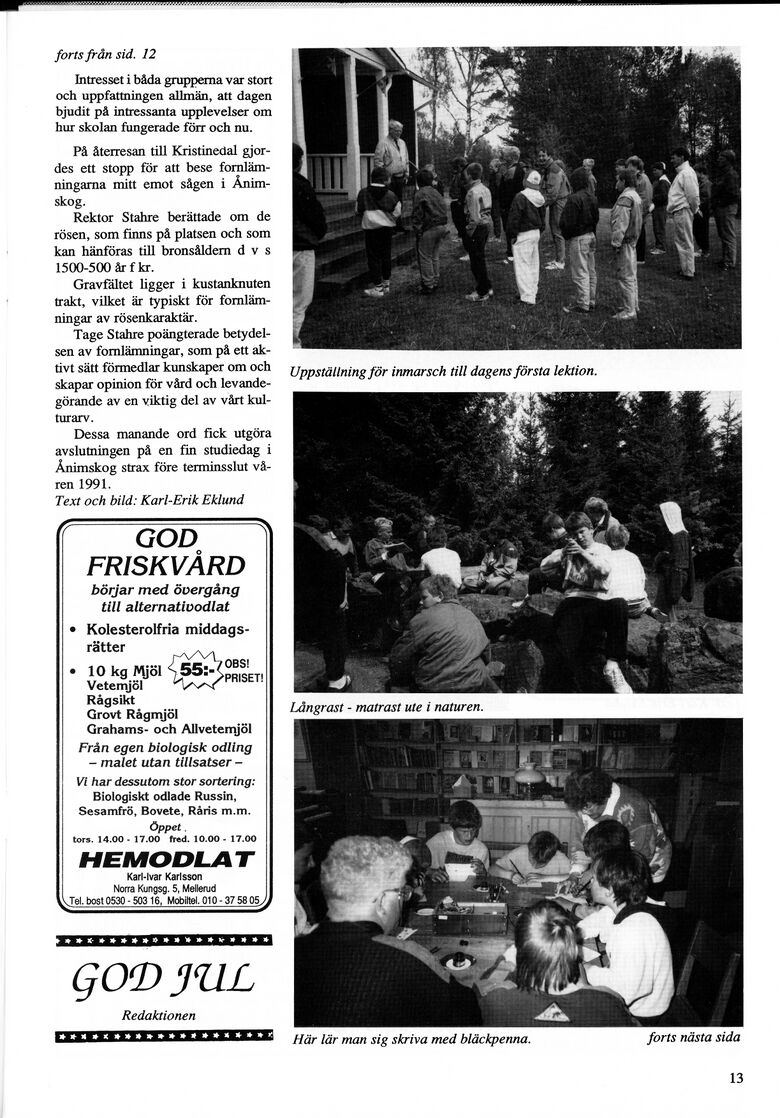 forts från sid. 12

Intresset i båda grupperna var stort och uppfattningen allmän, att dagen bjudit på intressanta upplevelser om hur skolan fungerade förr och nu.

På återresan till Kristinedal gjordes ett stopp för att bese fornlämningarna mitt emot sågen i Ånimskog.

Rektor Stahre berättade om de rösen, som finns på platsen och som kan hänföras till bronsåldern d v s 1500-500 år f kr.

Gravfältet ligger i kustanknuten trakt, vilket är typiskt för fornlämningar av rösenkaraktär.

Tage Stahre poängterade betydelsen av fornlämningar, som på ett aktivt sätt förmedlar kunskaper om och skapar opinion för vård och levandegörande av en viktig del av vårt kulturarv.

Dessa manande ord fick utgöra avslutningen på en fin studiedag i Ånimskog strax före terminsslut våren 1991.

Text och bild: Karl-Erik Eklund

GOD FRISKVÅRD
börjar med övergång till alternativodlat

• Kolesterolfria middagsrätter
• 10 kg Mjöl 55:- OBS! PRISET!
Vetemjöl
Rågsikt
Grovt Rågmjöl
Grahams- och Allvetemjöl
Från egen biologisk odling – malet utan tillsatser –
Vi har dessutom stor sortering:
Biologiskt odlade Russin, Sesamfrö, Bovete, Råris m.m.
Öppet
tors. 14.00 - 17.00 fred. 10.00 - 17.00
HEMODLAT
Karl-Ivar Karlsson
Norra Kungsg. 5, Mellerud
Tel. bost 0530 - 503 16, Mobiltel. 010 - 37 58 05

GOD JUL
Redaktionen

Uppställning för inmarsch till dagens första lektion.

Långrast - matrast ute i naturen.

Här lär man sig skriva med bläckpenna.

forts nästa sida

13